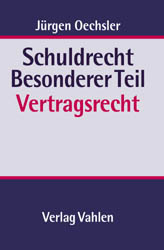 Jürgen Oechsler

Schuldrecht
Besonderer Teil
Vertragsrecht

Verlag Vahlen